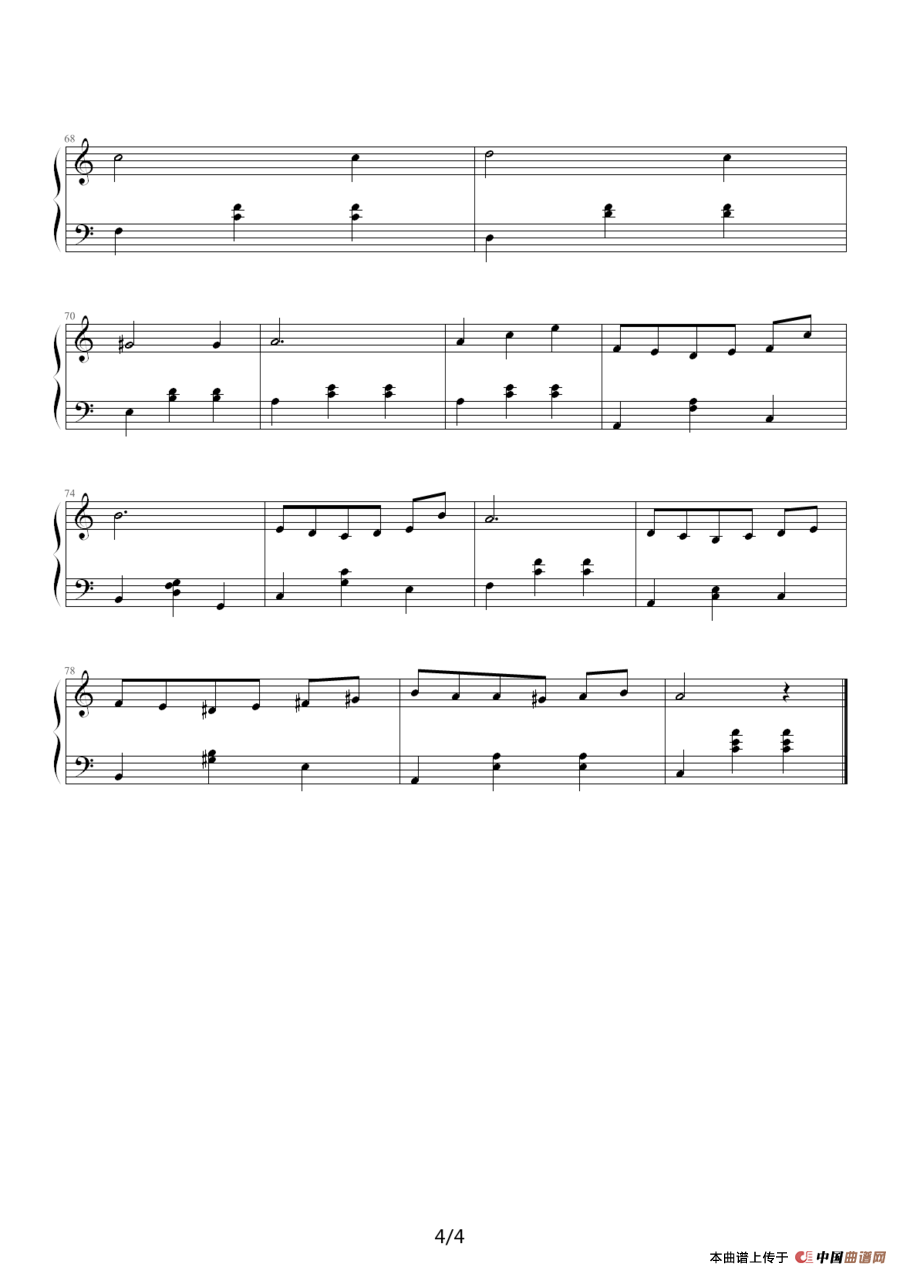 68

70

74

78

4/4

本曲谱上传于 中国曲谱网